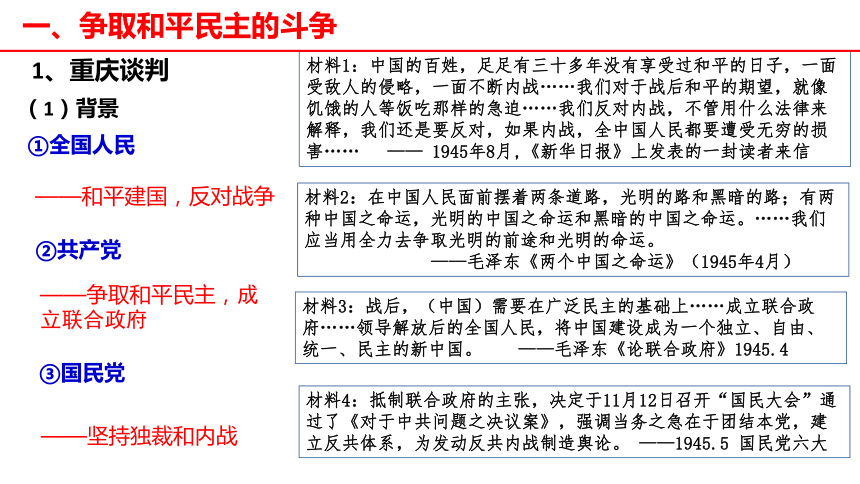 一、争取和平民主的斗争

1、重庆谈判

（1）背景

①全国人民

——和平建国，反对战争

②共产党

——争取和平民主，成立联合政府

③国民党

——坚持独裁和内战

材料1：中国的百姓，足足有三十多年没有享受过和平的日子，一面受敌人的侵略，一面不断内战……我们对于战后和平的期望，就像饥饿的人等饭吃那样的急迫……我们反对内战，不管用什么法律来解释，我们还是要反对，如果内战，全中国人民都要遭受无穷的损害…… —— 1945年8月，《新华日报》上发表的一封读者来信

材料2：在中国人民面前摆着两条道路，光明的路和黑暗的路；有两种中国之命运，光明的中国之命运和黑暗的中国之命运。……我们应当用全力去争取光明的前途和光明的命运。
——毛泽东《两个中国之命运》（1945年4月）

材料3：战后，（中国）需要在广泛民主的基础上……成立联合政府……领导解放后的全国人民，将中国建设成为一个独立、自由、统一、民主的新中国。 ——毛泽东《论联合政府》1945.4

材料4：抵制联合政府的主张，决定于11月12日召开“国民大会”通过了《对于中共问题之决议案》，强调当务之急在于团结本党，建立反共体系，为发动反共内战制造舆论。 ——1945.5 国民党六大